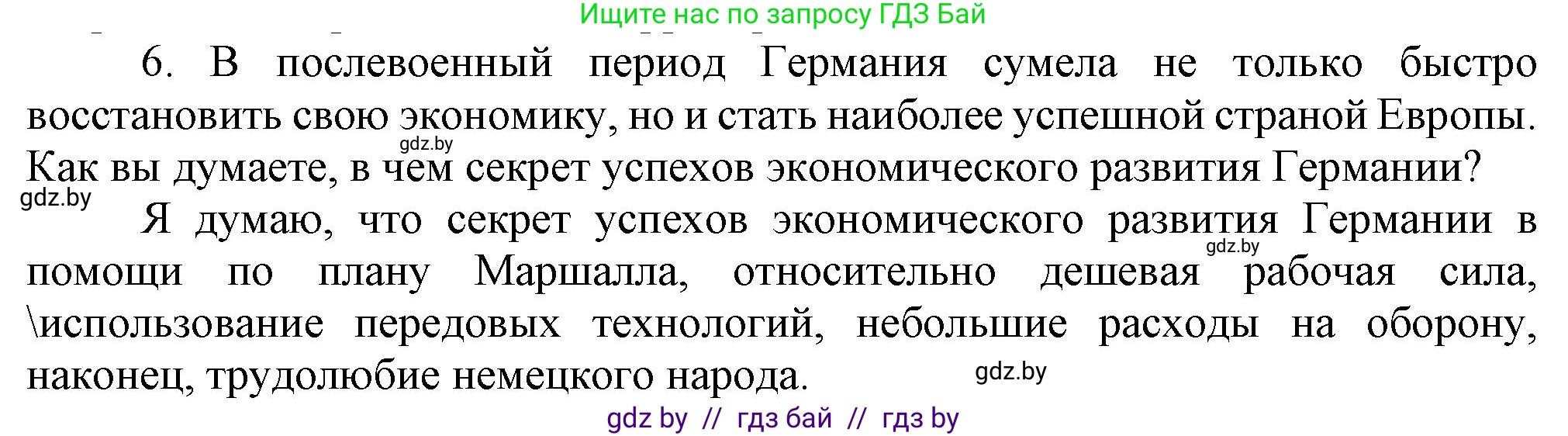 Ищите нас по запросу ГДЗ Бай

6. В послевоенный период Германия сумела не только быстро восстановить свою экономику, но и стать наиболее успешной страной Европы. Как вы думаете, в чем секрет успехов экономического развития Германии?

gdz.by

gdz.by

Я думаю, что секрет успехов экономического развития Германии в помощи по плану Маршалла, относительно дешевая рабочая сила, \использование передовых технологий, небольшие расходы на оборону, наконец, трудолюбие немецкого народа.

gdz.by

gdz.by

gdz by // гдз бай // гдз by